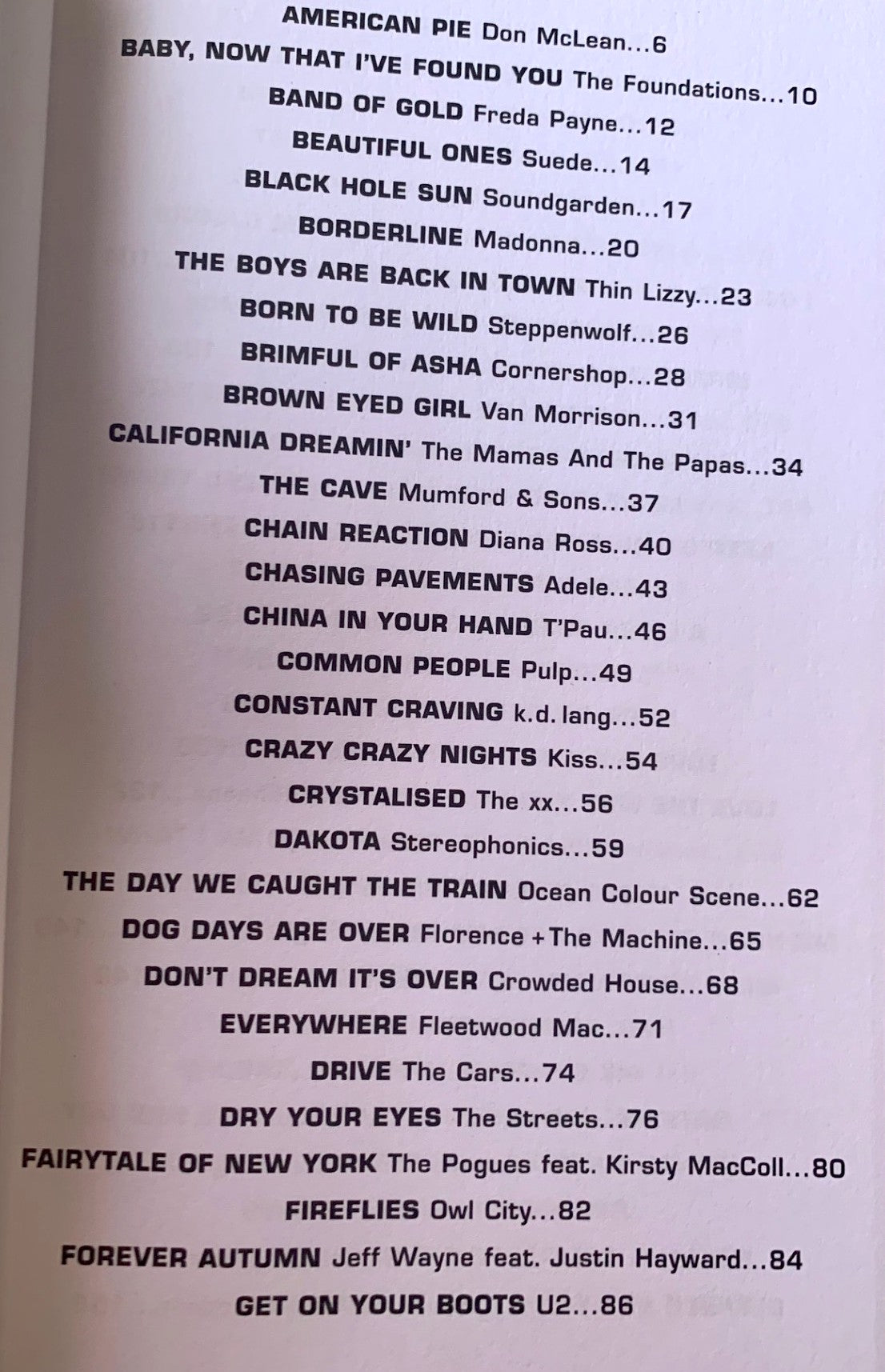 AMERICAN PIE Don McLean...6
BABY, NOW THAT I'VE FOUND YOU The Foundations...10
BAND OF GOLD Freda Payne...12
BEAUTIFUL ONES Suede...14
BLACK HOLE SUN Soundgarden...17
BORDERLINE Madonna...20
THE BOYS ARE BACK IN TOWN Thin Lizzy...23
BORN TO BE WILD Steppenwolf...26
BRIMFUL OF ASHA Cornershop...28
BROWN EYED GIRL Van Morrison...31
CALIFORNIA DREAMIN' The Mamas And The Papas...34
THE CAVE Mumford & Sons...37
CHAIN REACTION Diana Ross...40
CHASING PAVEMENTS Adele...43
CHINA IN YOUR HAND T'Pau...46
COMMON PEOPLE Pulp...49
CONSTANT CRAVING k.d. lang...52
CRAZY CRAZY NIGHTS Kiss...54
CRYSTALISED The xx...56
DAKOTA Stereophonics...59
THE DAY WE CAUGHT THE TRAIN Ocean Colour Scene...62
DOG DAYS ARE OVER Florence + The Machine...65
DON'T DREAM IT'S OVER Crowded House...68
EVERYWHERE Fleetwood Mac...71
DRIVE The Cars...74
DRY YOUR EYES The Streets...76
FAIRYTALE OF NEW YORK The Pogues feat. Kirsty MacColl...80
FIREFLIES Owl City...82
FOREVER AUTUMN Jeff Wayne feat. Justin Hayward...84
GET ON YOUR BOOTS U2...86